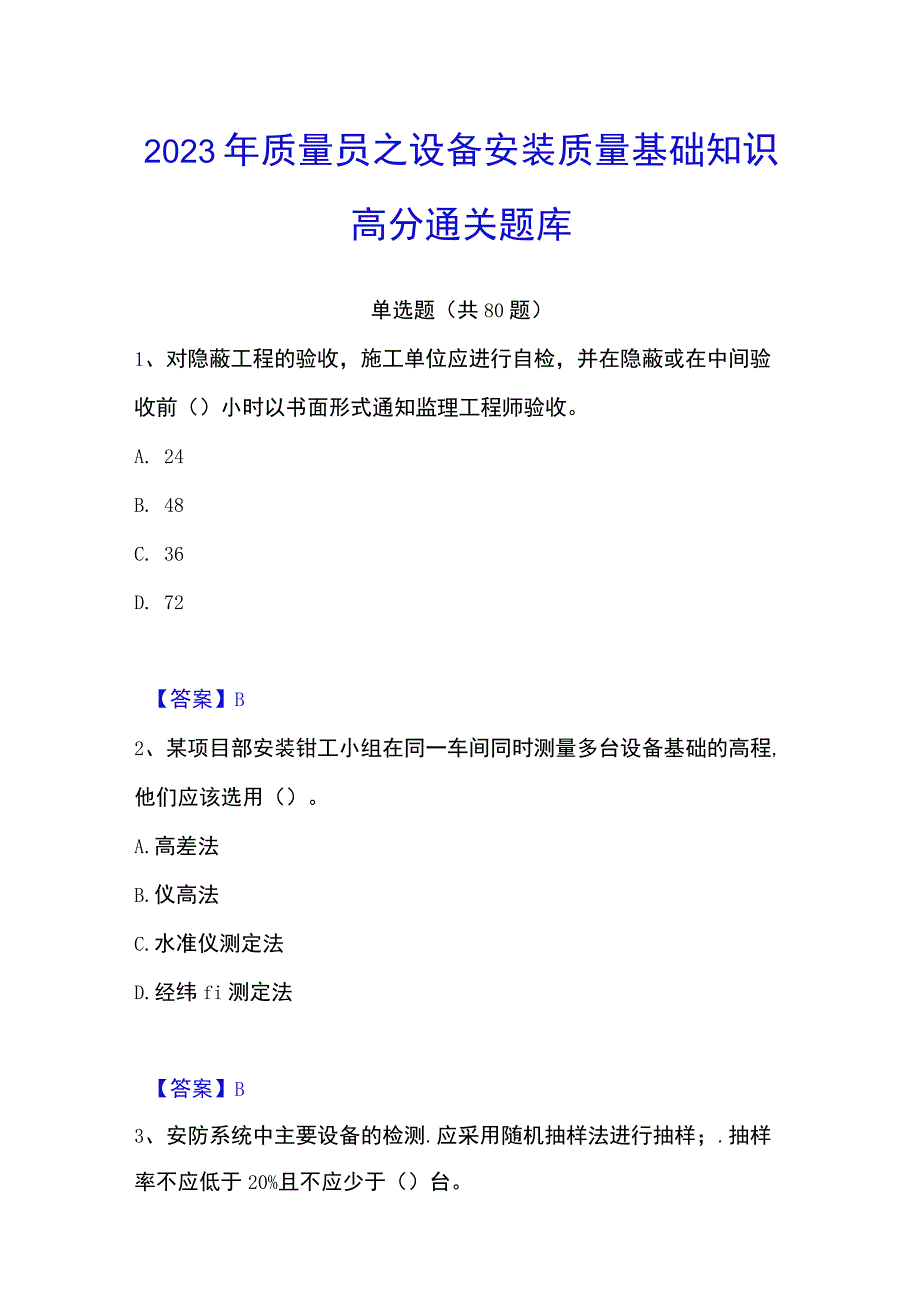 2023年质量员之设备安装质量基础知识高分通关题库

单选题（共80题）

1、对隐蔽工程的验收，施工单位应进行自检，并在隐蔽或在中间验收前（）小时以书面形式通知监理工程师验收。

A. 24

B. 48

C. 36

D. 72

【答案】B

2、某项目部安装钳工小组在同一车间同时测量多台设备基础的高程，他们应该选用（）。

A.高差法

B.仪高法

C.水准仪测定法

D.经纬fi测定法

【答案】B

3、安防系统中主要设备的检测.应采用随机抽样法进行抽样；.抽样率不应低于20%且不应少于（）台。